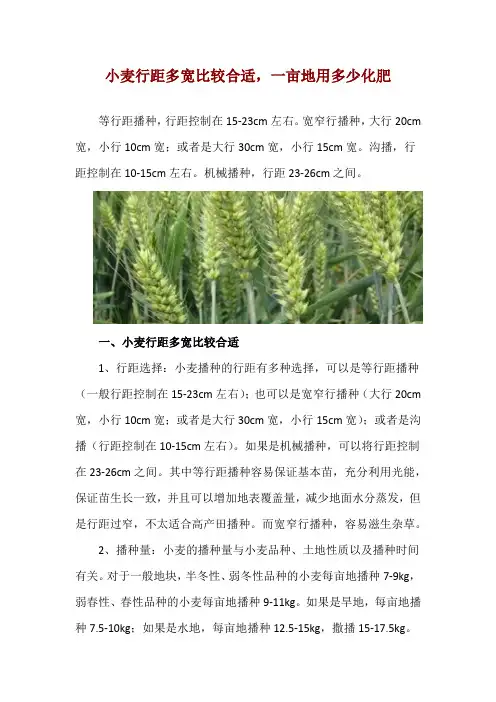 小麦行距多宽比较合适，一亩地用多少化肥

等行距播种，行距控制在 15-23cm 左右。宽窄行播种，大行 20cm 宽，小行 10cm 宽；或者是大行 30cm 宽，小行 15cm 宽。沟播，行距控制在 10-15cm 左右。机械播种，行距 23-26cm 之间。

一、小麦行距多宽比较合适

1、行距选择：小麦播种的行距有多种选择，可以是等行距播种（一般行距控制在 15-23cm 左右）；也可以是宽窄行播种（大行 20cm 宽，小行 10cm 宽；或者是大行 30cm 宽，小行 15cm 宽）；或者是沟播（行距控制在 10-15cm 左右）。如果是机械播种，可以将行距控制在 23-26cm 之间。其中等行距播种容易保证基本苗，充分利用光能，保证苗生长一致，并且可以增加地表覆盖量，减少地面水分蒸发，但是行距过窄，不太适合高产田播种。而宽窄行播种，容易滋生杂草。

2、播种量：小麦的播种量与小麦品种、土地性质以及播种时间有关。对于一般地块，半冬性、弱冬性品种的小麦每亩地播种 7-9kg，弱春性、春性品种的小麦每亩地播种 9-11kg。如果是旱地，每亩地播种 7.5-10kg；如果是水地，每亩地播种 12.5-15kg，撒播 15-17.5kg。